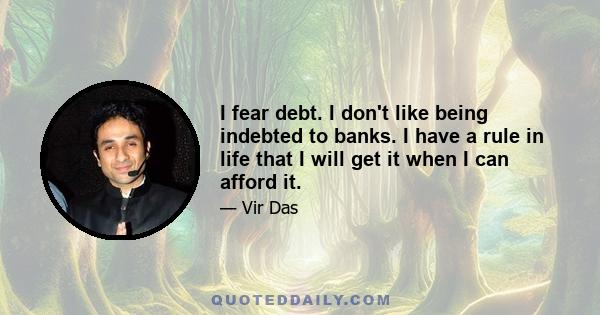 I fear debt. I don't like being indebted to banks. I have a rule in life that I will get it when I can afford it.

— Vir Das

QUOTEDDAILY.COM